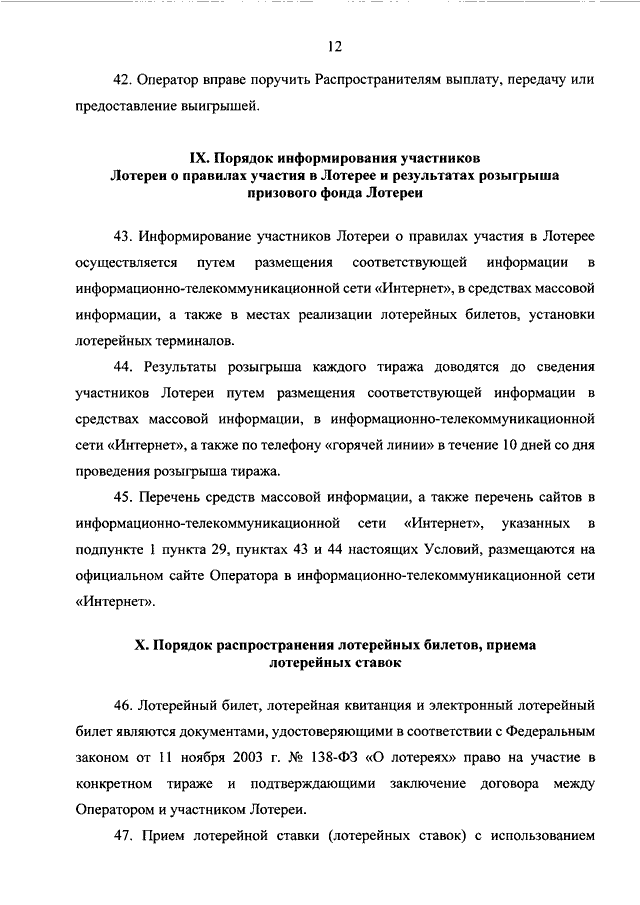 12

42. Оператор вправе поручить Распространителям выплату, передачу или предоставление выигрышей.

IX. Порядок информирования участников Лотереи о правилах участия в Лотерее и результатах розыгрыша призового фонда Лотереи

43. Информирование участников Лотереи о правилах участия в Лотерее осуществляется путем размещения соответствующей информации в информационно-телекоммуникационной сети «Интернет», в средствах массовой информации, а также в местах реализации лотерейных билетов, установки лотерейных терминалов.

44. Результаты розыгрыша каждого тиража доводятся до сведения участников Лотереи путем размещения соответствующей информации в средствах массовой информации, в информационно-телекоммуникационной сети «Интернет», а также по телефону «горячей линии» в течение 10 дней со дня проведения розыгрыша тиража.

45. Перечень средств массовой информации, а также перечень сайтов в информационно-телекоммуникационной сети «Интернет», указанных в подпункте 1 пункта 29, пунктах 43 и 44 настоящих Условий, размещаются на официальном сайте Оператора в информационно-телекоммуникационной сети «Интернет».

X. Порядок распространения лотерейных билетов, приема лотерейных ставок

46. Лотерейный билет, лотерейная квитанция и электронный лотерейный билет являются документами, удостоверяющими в соответствии с Федеральным законом от 11 ноября 2003 г. № 138-ФЗ «О лотереях» право на участие в конкретном тираже и подтверждающими заключение договора между Оператором и участником Лотереи.

47. Прием лотерейной ставки (лотерейных ставок) с использованием